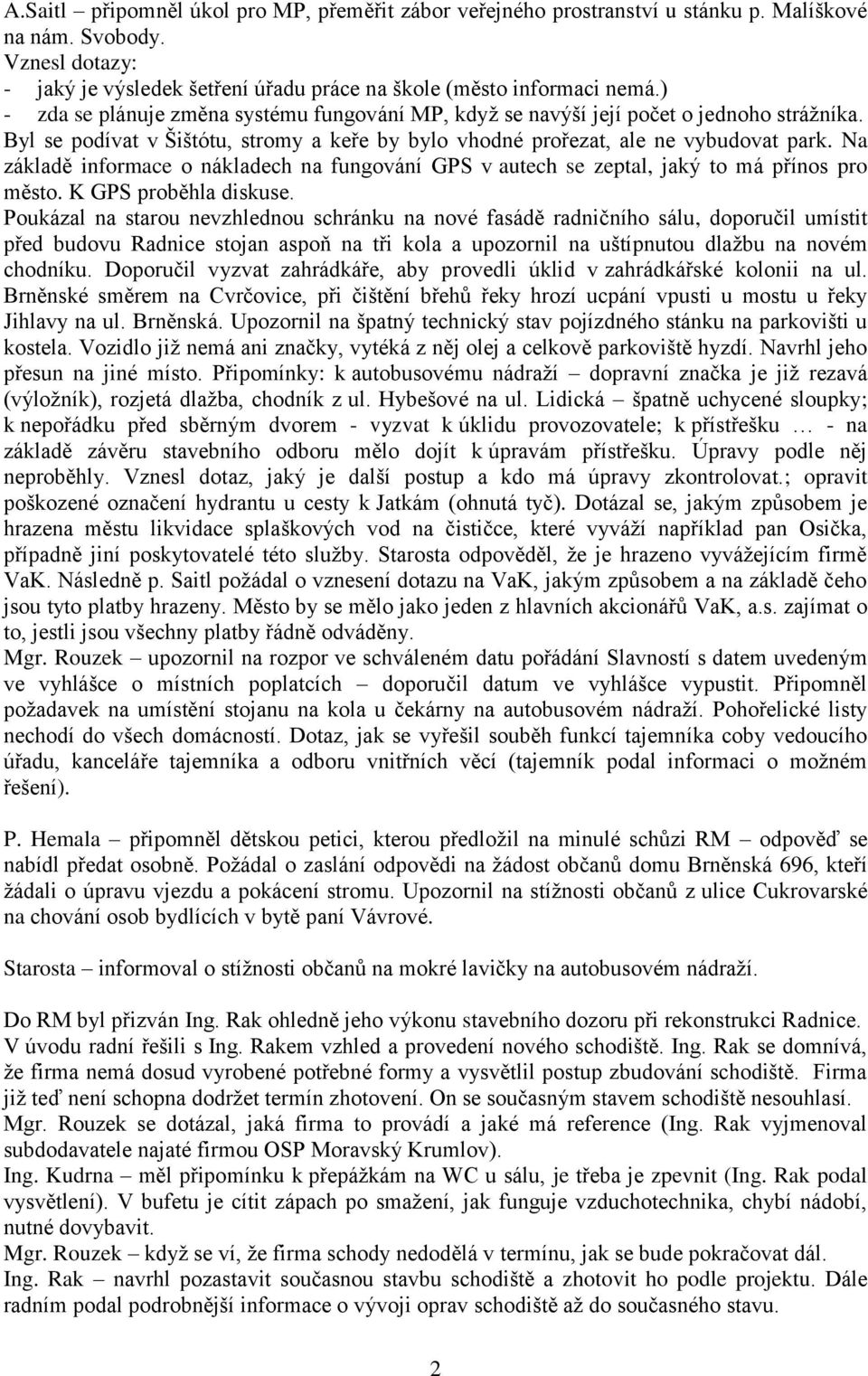 A.Saitl – připomněl úkol pro MP, přeměřit zábor veřejného prostranství u stánku p. Malíškové na nám. Svobody.
Vznesl dotazy:
- jaký je výsledek šetření úřadu práce na škole (město informaci nemá.)
- zda se plánuje změna systému fungování MP, když se navýší její počet o jednoho strážníka.
Byl se podívat v Šištótu, stromy a keře by bylo vhodné prořezat, ale ne vybudovat park. Na základě informace o nákladech na fungování GPS v autech se zeptal, jaký to má přínos pro město. K GPS proběhla diskuse.
Poukázal na starou nevzhlednou schránku na nové fasádě radničního sálu, doporučil umístit před budovu Radnice stojan aspoň na tři kola a upozornil na uštípnutou dlažbu na novém chodníku. Doporučil vyzvat zahrádkáře, aby provedli úklid v zahrádkářské kolonii na ul. Brněnské směrem na Cvrčovice, při čištění břehů řeky hrozí ucpání vpusti u mostu u řeky Jihlavy na ul. Brněnská. Upozornil na špatný technický stav pojízdného stánku na parkovišti u kostela. Vozidlo již nemá ani značky, vytéká z něj olej a celkově parkoviště hyzdí. Navrhl jeho přesun na jiné místo. Připomínky: k autobusovému nádraží – dopravní značka je již rezavá (výložník), rozjetá dlažba, chodník z ul. Hybešové na ul. Lidická – špatně uchycené sloupky; k nepořádku před sběrným dvorem - vyzvat k úklidu provozovatele; k přístřešku … - na základě závěru stavebního odboru mělo dojít k úpravám přístřešku. Úpravy podle něj neproběhly. Vznesl dotaz, jaký je další postup a kdo má úpravy zkontrolovat.; opravit poškozené označení hydrantu u cesty k Jatkám (ohnutá tyč). Dotázal se, jakým způsobem je hrazena městu likvidace splaškových vod na čističce, které vyváží například pan Osička, případně jiní poskytovatelé této služby. Starosta odpověděl, že je hrazeno vyvážejícím firmě VaK. Následně p. Saitl požádal o vznesení dotazu na VaK, jakým způsobem a na základě čeho jsou tyto platby hrazeny. Město by se mělo jako jeden z hlavních akcionářů VaK, a.s. zajímat o to, jestli jsou všechny platby řádně odváděny.
Mgr. Rouzek – upozornil na rozpor ve schváleném datu pořádání Slavností s datem uvedeným ve vyhlášce o místních poplatcích – doporučil datum ve vyhlášce vypustit. Připomněl požadavek na umístění stojanu na kola u čekárny na autobusovém nádraží. Pohořelické listy nechodí do všech domácností. Dotaz, jak se vyřešil souběh funkcí tajemníka coby vedoucího úřadu, kanceláře tajemníka a odboru vnitřních věcí (tajemník podal informaci o možném řešení).

P. Hemala – připomněl dětskou petici, kterou předložil na minulé schůzi RM – odpověď se nabídl předat osobně. Požádal o zaslání odpovědi na žádost občanů domu Brněnská 696, kteří žádali o úpravu vjezdu a pokácení stromu. Upozornil na stížnosti občanů z ulice Cukrovarské na chování osob bydlících v bytě paní Vávrové.

Starosta – informoval o stížnosti občanů na mokré lavičky na autobusovém nádraží.

Do RM byl přizván Ing. Rak ohledně jeho výkonu stavebního dozoru při rekonstrukci Radnice. V úvodu radní řešili s Ing. Rakem vzhled a provedení nového schodiště. Ing. Rak se domnívá, že firma nemá dosud vyrobené potřebné formy a vysvětlil postup zbudování schodiště. Firma již teď není schopna dodržet termín zhotovení. On se současným stavem schodiště nesouhlasí.
Mgr. Rouzek se dotázal, jaká firma to provádí a jaké má reference (Ing. Rak vyjmenoval subdodavatele najaté firmou OSP Moravský Krumlov).
Ing. Kudrna – měl připomínku k přepážkám na WC u sálu, je třeba je zpevnit (Ing. Rak podal vysvětlení). V bufetu je cítit zápach po smažení, jak funguje vzduchotechnika, chybí nádobí, nutné dovybavit.
Mgr. Rouzek – když se ví, že firma schody nedodělá v termínu, jak se bude pokračovat dál.
Ing. Rak – navrhl pozastavit současnou stavbu schodiště a zhotovit ho podle projektu. Dále radním podal podrobnější informace o vývoji oprav schodiště až do současného stavu.

2